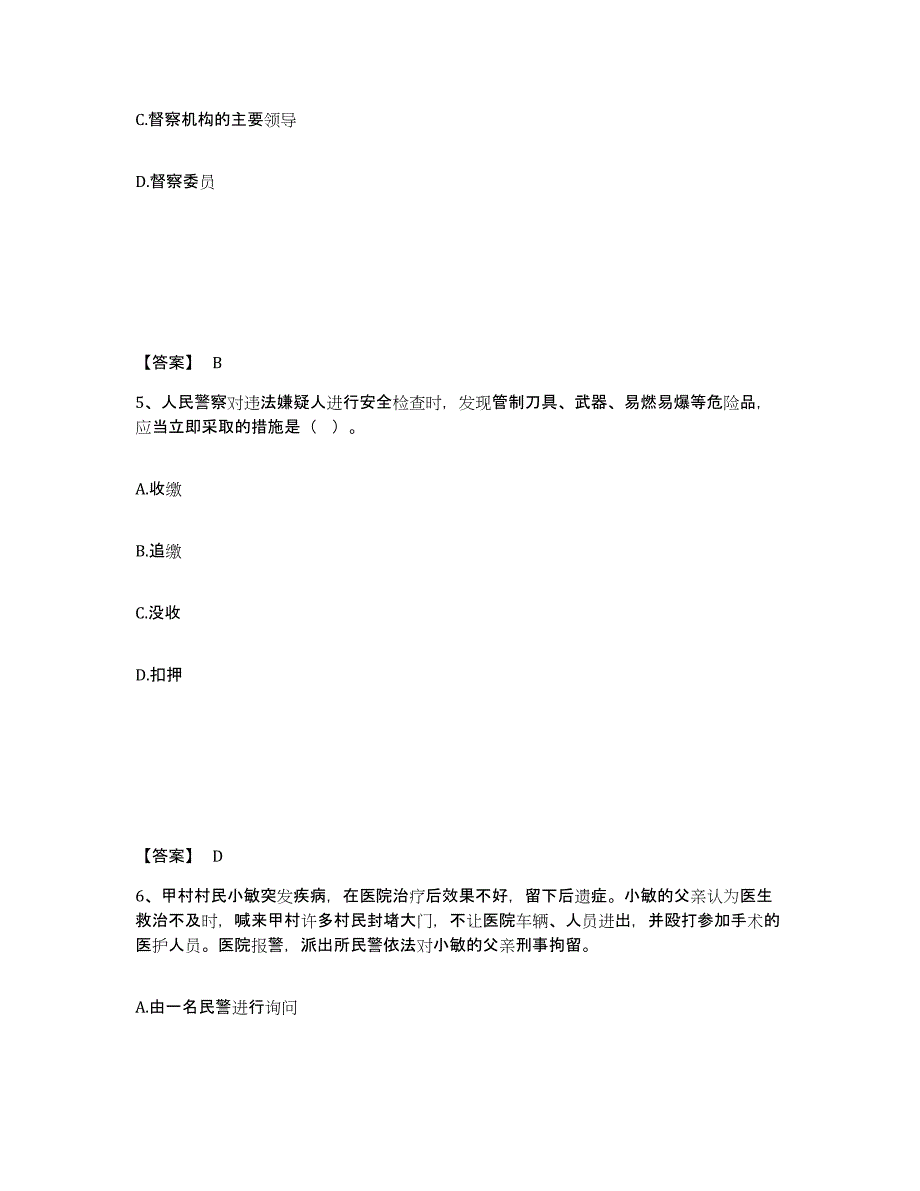 C.督察机构的主要领导

D.督察委员

【答案】 B

5、人民警察对违法嫌疑人进行安全检查时，发现管制刀具、武器、易燃易爆等危险品，应当立即采取的措施是（ ）。

A.收缴

B.追缴

C.没收

D.扣押

【答案】 D

6、甲村村民小敏突发疾病，在医院治疗后效果不好，留下后遗症。小敏的父亲认为医生救治不及时，喊来甲村许多村民封堵大门，不让医院车辆、人员进出，并殴打参加手术的医护人员。医院报警，派出所民警依法对小敏的父亲刑事拘留。

A.由一名民警进行询问